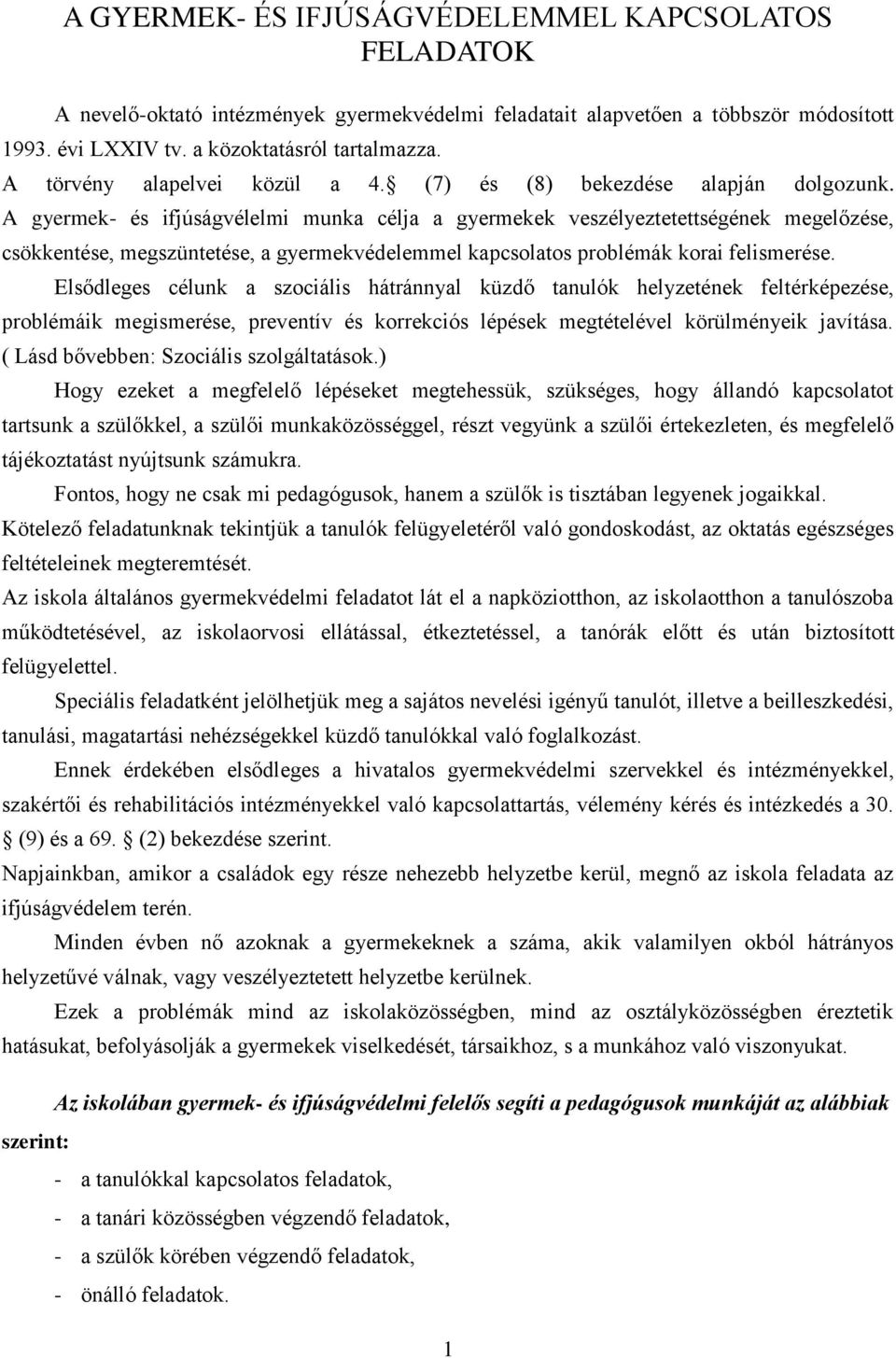 A GYERMEK- ÉS IFJÚSÁGVÉDELEMMEL KAPCSOLATOS FELADATOK

A nevelő-oktató intézmények gyermekvédelmi feladatait alapvetően a többször módosított 1993. évi LXXIV tv. a közoktatásról tartalmazza.
A törvény alapelvei közül a 4. (7) és (8) bekezdése alapján dolgozunk. A gyermek- és ifjúságvélelmi munka célja a gyermekek veszélyeztetettségének megelőzése, csökkentése, megszüntetése, a gyermekvédelemmel kapcsolatos problémák korai felismerése.

Elsődleges célunk a szociális hátránnyal küzdő tanulók helyzetének feltérképezése, problémáik megismerése, preventív és korrekciós lépések megtételével körülményeik javítása. ( Lásd bővebben: Szociális szolgáltatások.)

Hogy ezeket a megfelelő lépéseket megtehessük, szükséges, hogy állandó kapcsolatot tartsunk a szülőkkel, a szülői munkaközösséggel, részt vegyünk a szülői értekezleten, és megfelelő tájékoztatást nyújtsunk számukra.

Fontos, hogy ne csak mi pedagógusok, hanem a szülők is tisztában legyenek jogaikkal.
Kötelező feladatunknak tekintjük a tanulók felügyeletéről való gondoskodást, az oktatás egészséges feltételeinek megteremtését.
Az iskola általános gyermekvédelmi feladatot lát el a napköziotthon, az iskolaotthon a tanulószoba működtetésével, az iskolaorvosi ellátással, étkeztetéssel, a tanórák előtt és után biztosított felügyelettel.

Speciális feladatként jelölhetjük meg a sajátos nevelési igényű tanulót, illetve a beilleszkedési, tanulási, magatartási nehézségekkel küzdő tanulókkal való foglalkozást.

Ennek érdekében elsődleges a hivatalos gyermekvédelmi szervekkel és intézményekkel, szakértői és rehabilitációs intézményekkel való kapcsolattartás, vélemény kérés és intézkedés a 30. (9) és a 69. (2) bekezdése szerint.
Napjainkban, amikor a családok egy része nehezebb helyzetbe kerül, megnő az iskola feladata az ifjúságvédelem terén.

Minden évben nő azoknak a gyermekeknek a száma, akik valamilyen okból hátrányos helyzetűvé válnak, vagy veszélyeztetett helyzetbe kerülnek.

Ezek a problémák mind az iskolaközösségben, mind az osztályközösségben éreztetik hatásukat, befolyásolják a gyermekek viselkedését, társaikhoz, s a munkához való viszonyukat.

Az iskolában gyermek- és ifjúságvédelmi felelős segíti a pedagógusok munkáját az alábbiak szerint:
- a tanulókkal kapcsolatos feladatok,
- a tanári közösségben végzendő feladatok,
- a szülők körében végzendő feladatok,
- önálló feladatok.

1